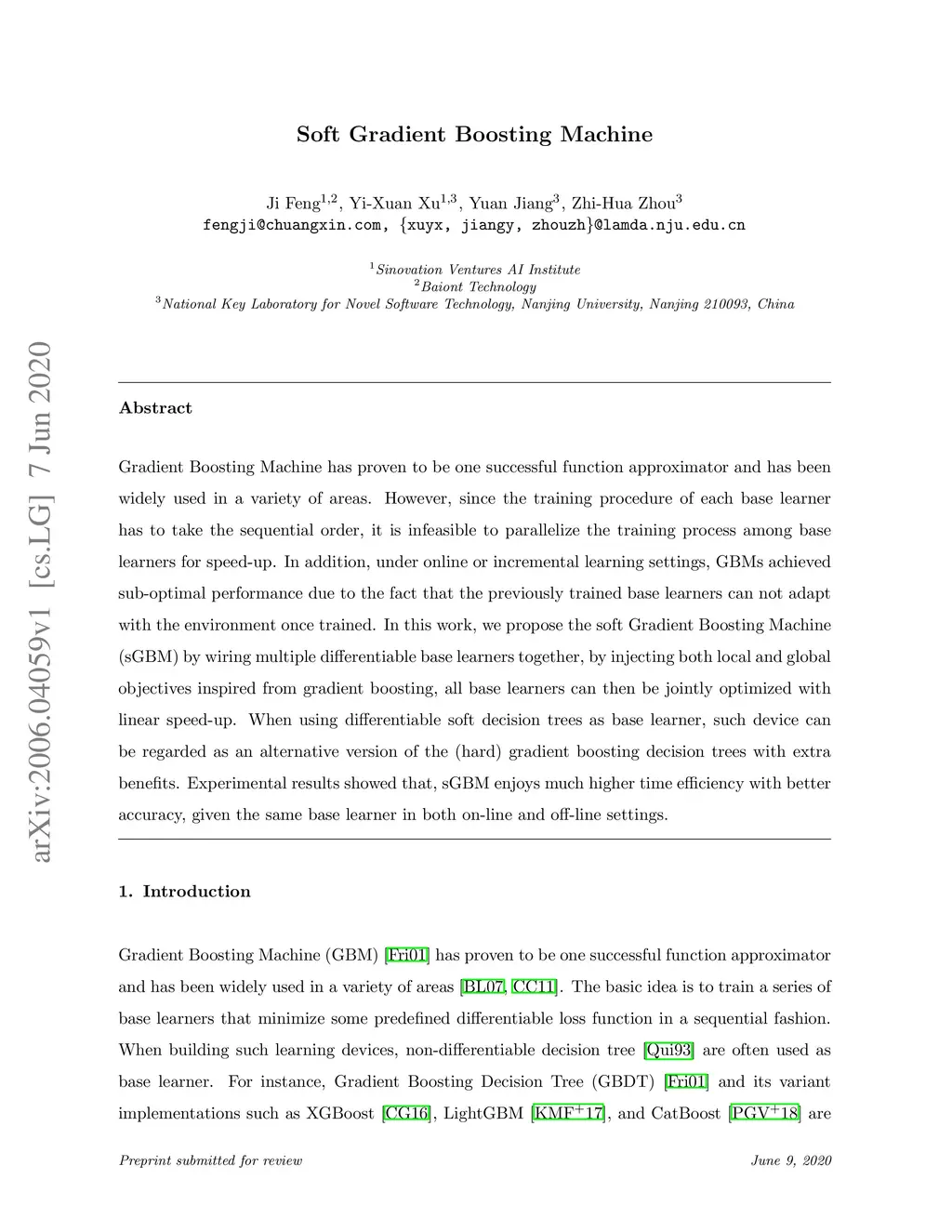 arXiv:2006.04059v1 [cs.LG] 7 Jun 2020

Soft Gradient Boosting Machine

Ji Feng$^{1,2}$, Yi-Xuan Xu$^{1,3}$, Yuan Jiang$^{3}$, Zhi-Hua Zhou$^{3}$
fengji@chuangxin.com, {xuyx, jiangy, zhouzh}@lamda.nju.edu.cn

$^{1}$Sinovation Ventures AI Institute
$^{2}$Baiont Technology
$^{3}$National Key Laboratory for Novel Software Technology, Nanjing University, Nanjing 210093, China

Abstract

Gradient Boosting Machine has proven to be one successful function approximator and has been widely used in a variety of areas. However, since the training procedure of each base learner has to take the sequential order, it is infeasible to parallelize the training process among base learners for speed-up. In addition, under online or incremental learning settings, GBMs achieved sub-optimal performance due to the fact that the previously trained base learners can not adapt with the environment once trained. In this work, we propose the soft Gradient Boosting Machine (sGBM) by wiring multiple differentiable base learners together, by injecting both local and global objectives inspired from gradient boosting, all base learners can then be jointly optimized with linear speed-up. When using differentiable soft decision trees as base learner, such device can be regarded as an alternative version of the (hard) gradient boosting decision trees with extra benefits. Experimental results showed that, sGBM enjoys much higher time efficiency with better accuracy, given the same base learner in both on-line and off-line settings.

1. Introduction

Gradient Boosting Machine (GBM) [Fri01] has proven to be one successful function approximator and has been widely used in a variety of areas [BL07, CC11]. The basic idea is to train a series of base learners that minimize some predefined differentiable loss function in a sequential fashion. When building such learning devices, non-differentiable decision tree [Qui93] are often used as base learner. For instance, Gradient Boosting Decision Tree (GBDT) [Fri01] and its variant implementations such as XGBoost [CG16], LightGBM [KMF$^{+}$17], and CatBoost [PGV$^{+}$18] are

Preprint submitted for review

June 9, 2020